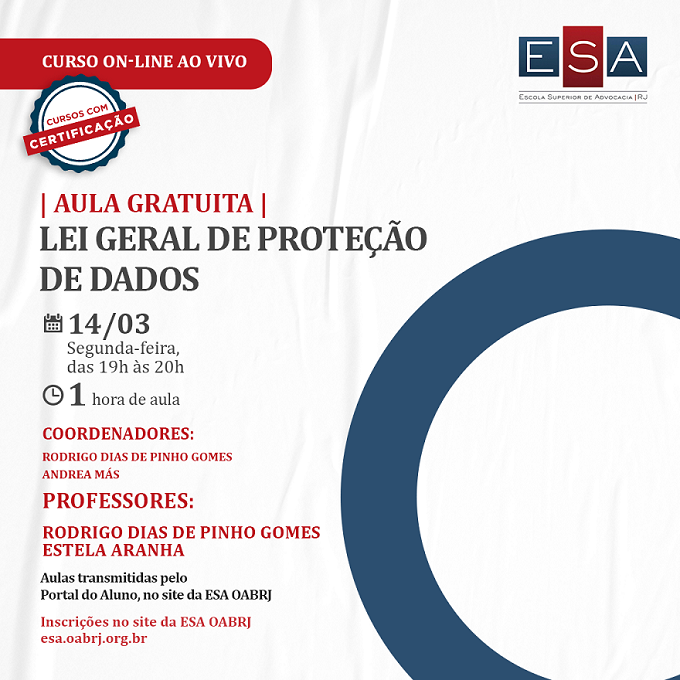 CURSO ON-LINE AO VIVO

CURSOS COM
CERTIFICAÇÃO

ESA
Escola Superior de Advocacia | RJ

| AULA GRATUITA |
LEI GERAL DE PROTEÇÃO DE DADOS

14/03
Segunda-feira,
das 19h às 20h

1 hora de aula

COORDENADORES:
RODRIGO DIAS DE PINHO GOMES
ANDREA MÁS

PROFESSORES:
RODRIGO DIAS DE PINHO GOMES
ESTELA ARANHA

Aulas transmitidas pelo Portal do Aluno, no site da ESA OABRJ

Inscrições no site da ESA OABRJ
esa.oabrj.org.br